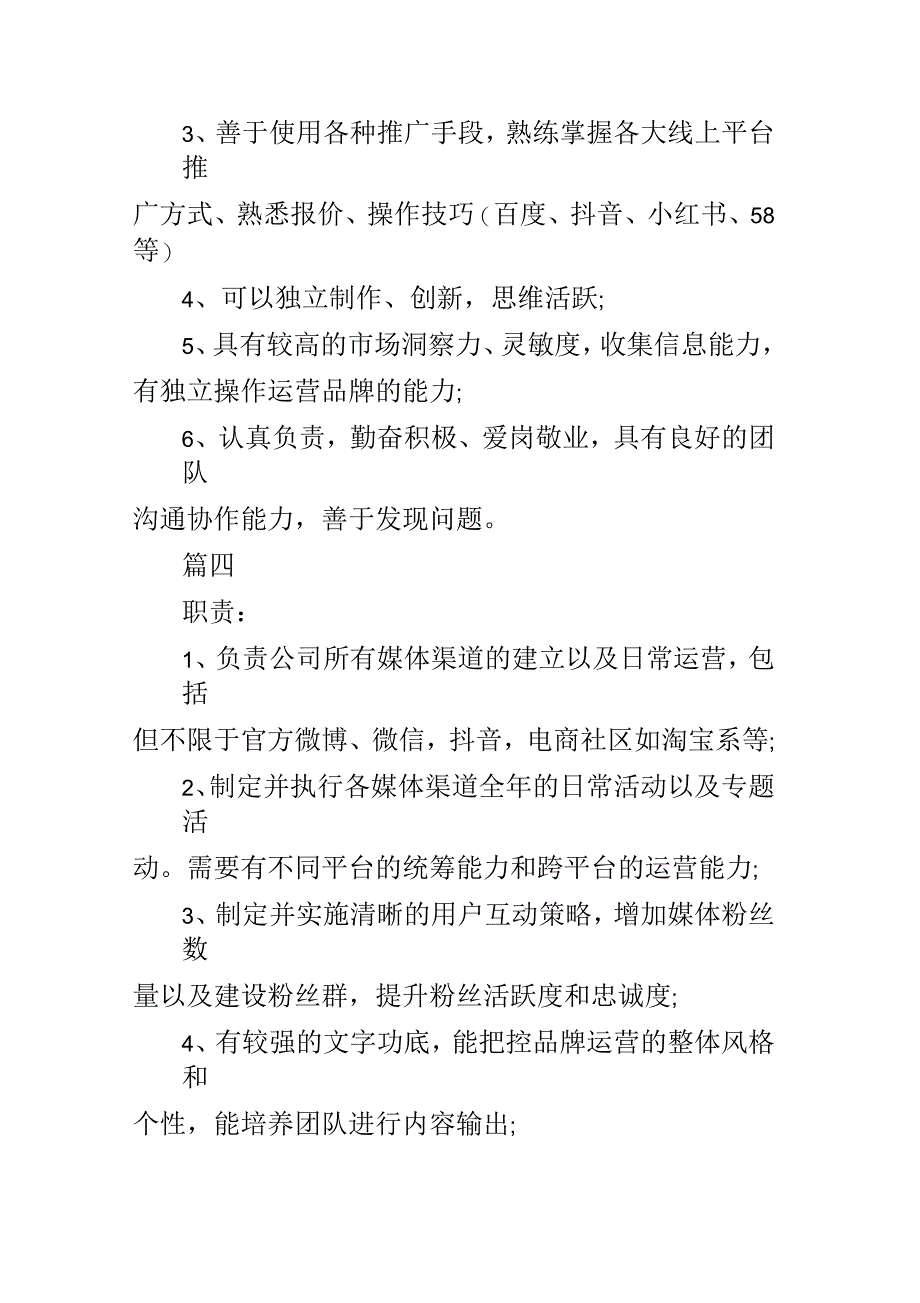 3、善于使用各种推广手段，熟练掌握各大线上平台推广方式、熟悉报价、操作技巧（百度、抖音、小红书、58等）

4、可以独立制作、创新，思维活跃;

5、具有较高的市场洞察力、灵敏度，收集信息能力，有独立操作运营品牌的能力;

6、认真负责，勤奋积极、爱岗敬业，具有良好的团队沟通协作能力，善于发现问题。

篇四

职责：

1、负责公司所有媒体渠道的建立以及日常运营，包括但不限于官方微博、微信，抖音，电商社区如淘宝系等;

2、制定并执行各媒体渠道全年的日常活动以及专题活动。需要有不同平台的统筹能力和跨平台的运营能力;

3、制定并实施清晰的用户互动策略，增加媒体粉丝数量以及建设粉丝群，提升粉丝活跃度和忠诚度;

4、有较强的文字功底，能把控品牌运营的整体风格和个性，能培养团队进行内容输出;